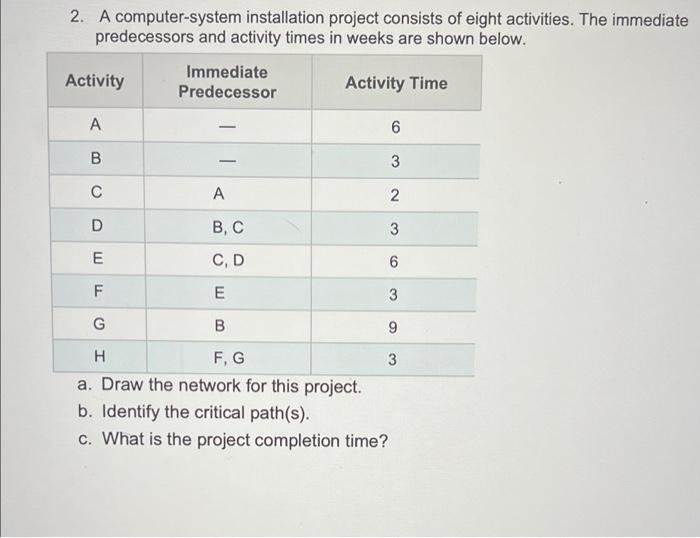 2. A computer-system installation project consists of eight activities. The immediate predecessors and activity times in weeks are shown below.

| Activity | Immediate Predecessor | Activity Time |
|---|---|---|
| A | — | 6 |
| B | — | 3 |
| C | A | 2 |
| D | B, C | 3 |
| E | C, D | 6 |
| F | E | 3 |
| G | B | 9 |
| H | F, G | 3 |

a. Draw the network for this project.
b. Identify the critical path(s).
c. What is the project completion time?